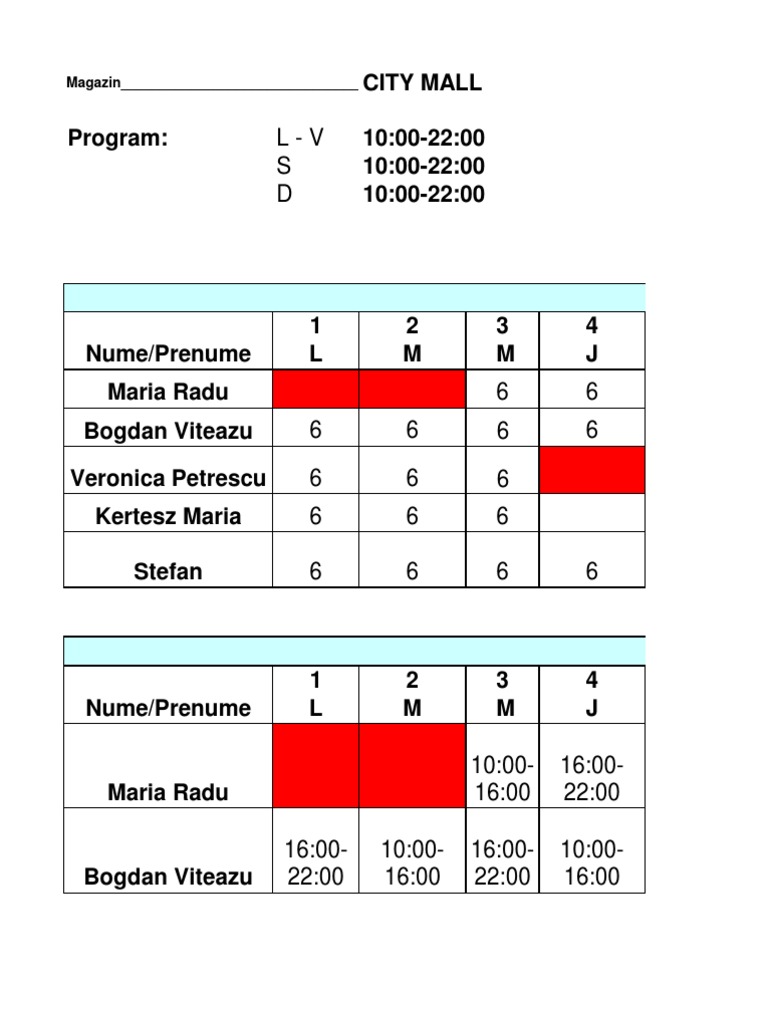 Magazin____________________________ CITY MALL

Program: L - V 10:00-22:00
S 10:00-22:00
D 10:00-22:00

| Nume/Prenume | 1 L | 2 M | 3 M | 4 J |
|---|---|---|---|---|
| Maria Radu | | | 6 | 6 |
| Bogdan Viteazu | 6 | 6 | 6 | 6 |
| Veronica Petrescu | 6 | 6 | 6 | |
| Kertesz Maria | 6 | 6 | 6 | |
| Stefan | 6 | 6 | 6 | 6 |

| Nume/Prenume | 1 L | 2 M | 3 M | 4 J |
|---|---|---|---|---|
| Maria Radu | | | 10:00-16:00 | 16:00-22:00 |
| Bogdan Viteazu | 16:00-22:00 | 10:00-16:00 | 16:00-22:00 | 10:00-16:00 |